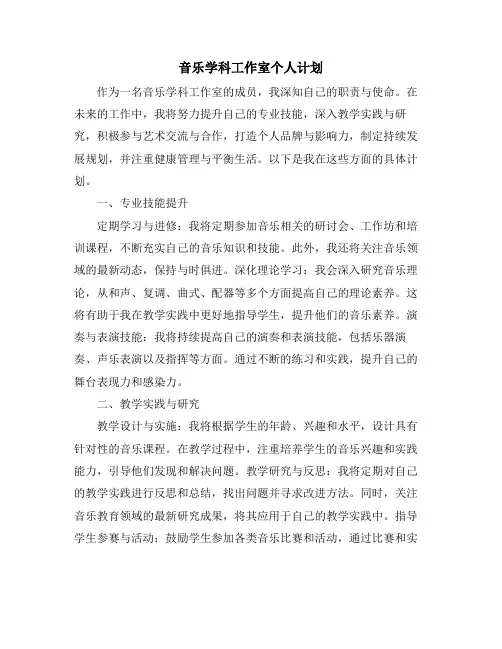 音乐学科工作室个人计划

作为一名音乐学科工作室的成员，我深知自己的职责与使命。在未来的工作中，我将努力提升自己的专业技能，深入教学实践与研究，积极参与艺术交流与合作，打造个人品牌与影响力，制定持续发展规划，并注重健康管理与平衡生活。以下是我在这些方面的具体计划。

一、专业技能提升

定期学习与进修：我将定期参加音乐相关的研讨会、工作坊和培训课程，不断充实自己的音乐知识和技能。此外，我还将关注音乐领域的最新动态，保持与时俱进。深化理论学习：我会深入研究音乐理论，从和声、复调、曲式、配器等多个方面提高自己的理论素养。这将有助于我在教学实践中更好地指导学生，提升他们的音乐素养。演奏与表演技能：我将持续提高自己的演奏和表演技能，包括乐器演奏、声乐表演以及指挥等方面。通过不断的练习和实践，提升自己的舞台表现力和感染力。

二、教学实践与研究

教学设计与实施：我将根据学生的年龄、兴趣和水平，设计具有针对性的音乐课程。在教学过程中，注重培养学生的音乐兴趣和实践能力，引导他们发现和解决问题。教学研究与反思：我将定期对自己的教学实践进行反思和总结，找出问题并寻求改进方法。同时，关注音乐教育领域的最新研究成果，将其应用于自己的教学实践中。指导学生参赛与活动：鼓励学生参加各类音乐比赛和活动，通过比赛和实